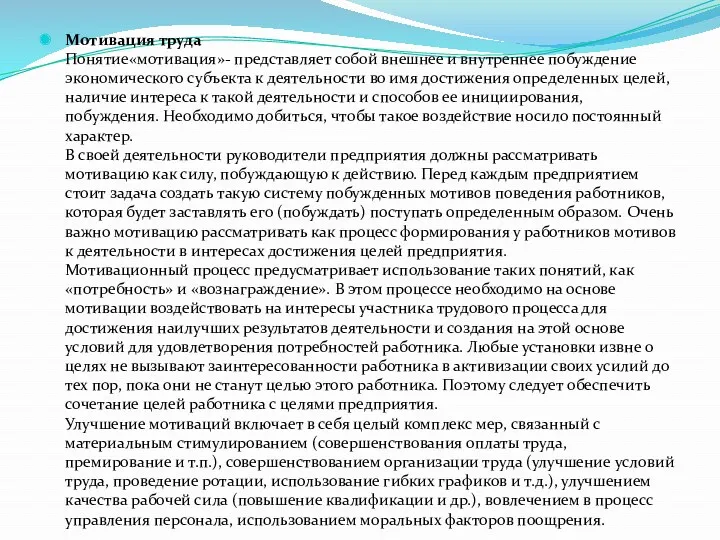 Мотивация труда
Понятие«мотивация»- представляет собой внешнее и внутреннее побуждение экономического субъекта к деятельности во имя достижения определенных целей, наличие интереса к такой деятельности и способов ее инициирования, побуждения. Необходимо добиться, чтобы такое воздействие носило постоянный характер.
В своей деятельности руководители предприятия должны рассматривать мотивацию как силу, побуждающую к действию. Перед каждым предприятием стоит задача создать такую систему побужденных мотивов поведения работников, которая будет заставлять его (побуждать) поступать определенным образом. Очень важно мотивацию рассматривать как процесс формирования у работников мотивов к деятельности в интересах достижения целей предприятия.
Мотивационный процесс предусматривает использование таких понятий, как «потребность» и «вознаграждение». В этом процессе необходимо на основе мотивации воздействовать на интересы участника трудового процесса для достижения наилучших результатов деятельности и создания на этой основе условий для удовлетворения потребностей работника. Любые установки извне о целях не вызывают заинтересованности работника в активизации своих усилий до тех пор, пока они не станут целью этого работника. Поэтому следует обеспечить сочетание целей работника с целями предприятия.
Улучшение мотиваций включает в себя целый комплекс мер, связанный с материальным стимулированием (совершенствования оплаты труда, премирование и т.п.), совершенствованием организации труда (улучшение условий труда, проведение ротации, использование гибких графиков и т.д.), улучшением качества рабочей сила (повышение квалификации и др.), вовлечением в процесс управления персонала, использованием моральных факторов поощрения.